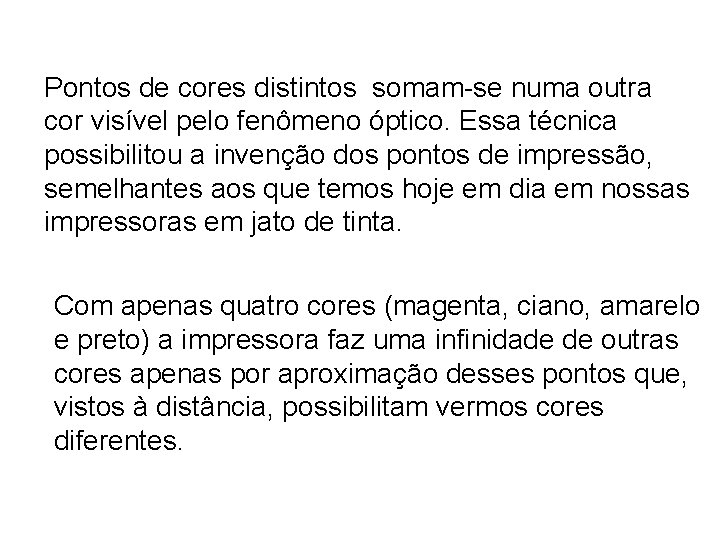 Pontos de cores distintos  somam-se numa outra cor visível pelo fenômeno óptico. Essa técnica possibilitou a invenção dos pontos de impressão, semelhantes aos que temos hoje em dia em nossas impressoras em jato de tinta.

Com apenas quatro cores (magenta, ciano, amarelo e preto) a impressora faz uma infinidade de outras cores apenas por aproximação desses pontos que, vistos à distância, possibilitam vermos cores diferentes.